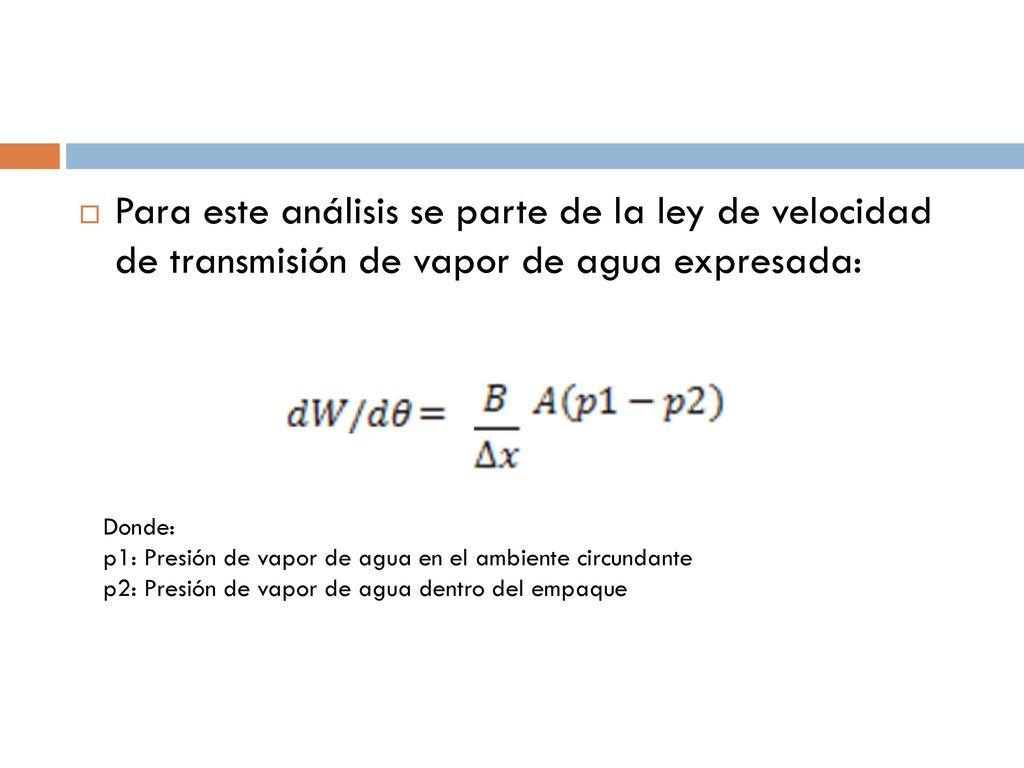 Para este análisis se parte de la ley de velocidad de transmisión de vapor de agua expresada:

$dW/d\theta = \frac{B}{\Delta x} A(p1 - p2)$

Donde:
p1: Presión de vapor de agua en el ambiente circundante
p2: Presión de vapor de agua dentro del empaque